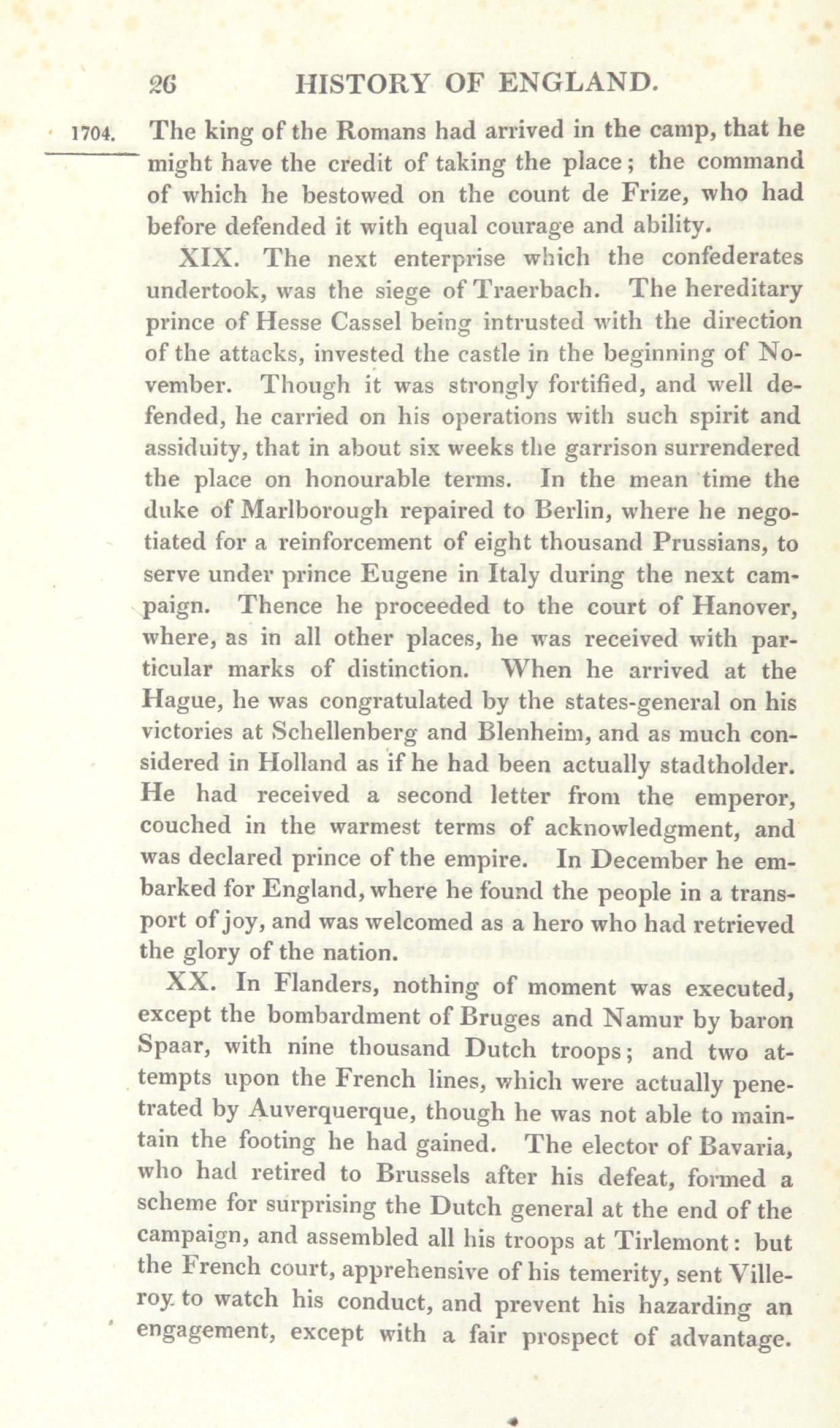 26 HISTORY OF ENGLAND.

1704.

The king of the Romans had arrived in the camp, that he might have the credit of taking the place; the command of which he bestowed on the count de Frize, who had before defended it with equal courage and ability.

XIX. The next enterprise which the confederates undertook, was the siege of Traerbach. The hereditary prince of Hesse Cassel being intrusted with the direction of the attacks, invested the castle in the beginning of November. Though it was strongly fortified, and well defended, he carried on his operations with such spirit and assiduity, that in about six weeks the garrison surrendered the place on honourable terms. In the mean time the duke of Marlborough repaired to Berlin, where he negotiated for a reinforcement of eight thousand Prussians, to serve under prince Eugene in Italy during the next campaign. Thence he proceeded to the court of Hanover, where, as in all other places, he was received with particular marks of distinction. When he arrived at the Hague, he was congratulated by the states-general on his victories at Schellenberg and Blenheim, and as much considered in Holland as if he had been actually stadtholder. He had received a second letter from the emperor, couched in the warmest terms of acknowledgment, and was declared prince of the empire. In December he embarked for England, where he found the people in a transport of joy, and was welcomed as a hero who had retrieved the glory of the nation.

XX. In Flanders, nothing of moment was executed, except the bombardment of Bruges and Namur by baron Spaar, with nine thousand Dutch troops; and two attempts upon the French lines, which were actually penetrated by Auverquerque, though he was not able to maintain the footing he had gained. The elector of Bavaria, who had retired to Brussels after his defeat, formed a scheme for surprising the Dutch general at the end of the campaign, and assembled all his troops at Tirlemont: but the French court, apprehensive of his temerity, sent Villeroy to watch his conduct, and prevent his hazarding an engagement, except with a fair prospect of advantage.